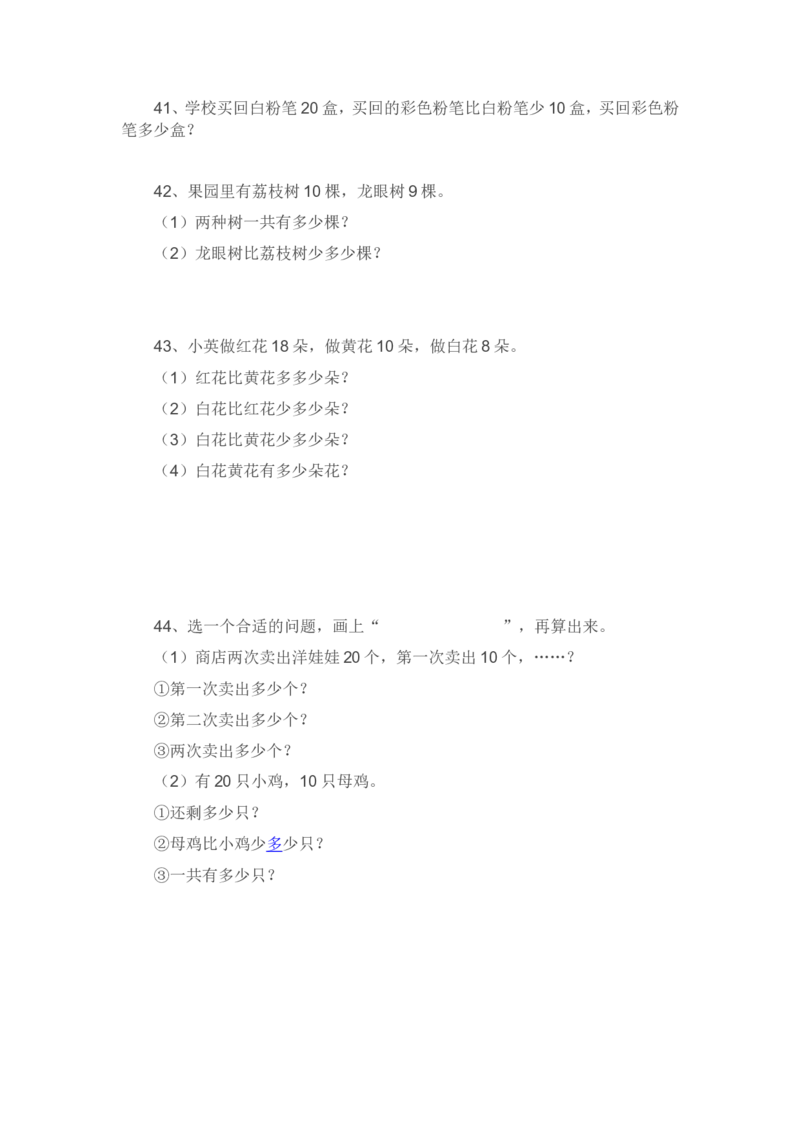 41、学校买回白粉笔20盒，买回的彩色粉笔比白粉笔少10盒，买回彩色粉笔多少盒？

42、果园里有荔枝树10棵，龙眼树9棵。
（1）两种树一共有多少棵？
（2）龙眼树比荔枝树少多少棵？

43、小英做红花18朵，做黄花10朵，做白花8朵。
（1）红花比黄花多多少朵？
（2）白花比红花少多少朵？
（3）白花比黄花少多少朵？
（4）白花黄花有多少朵花？

44、选一个合适的问题，画上“ ”，再算出来。
（1）商店两次卖出洋娃娃20个，第一次卖出10个，……？
①第一次卖出多少个？
②第二次卖出多少个？
③两次卖出多少个？
（2）有20只小鸡，10只母鸡。
①还剩多少只？
②母鸡比小鸡少多少只？
③一共有多少只？